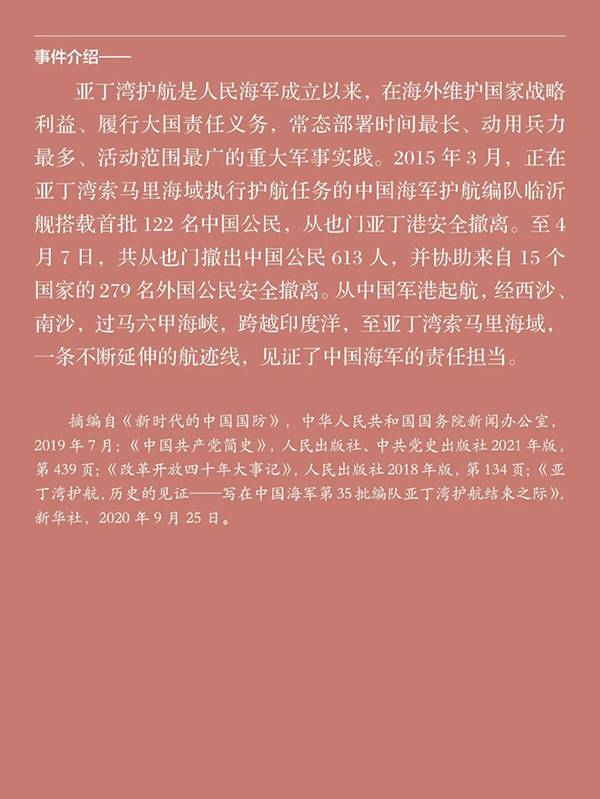 事件介绍——

亚丁湾护航是人民海军成立以来，在海外维护国家战略利益、履行大国责任义务，常态部署时间最长、动用兵力最多、活动范围最广的重大军事实践。2015 年 3 月，正在亚丁湾索马里海域执行护航任务的中国海军护航编队临沂舰搭载首批 122 名中国公民，从也门亚丁港安全撤离。至 4 月 7 日，共从也门撤出中国公民 613 人，并协助来自 15 个国家的 279 名外国公民安全撤离。从中国军港起航，经西沙、南沙，过马六甲海峡，跨越印度洋，至亚丁湾索马里海域，一条不断延伸的航迹线，见证了中国海军的责任担当。

摘编自《新时代的中国国防》，中华人民共和国国务院新闻办公室，2019 年 7 月；《中国共产党简史》，人民出版社、中共党史出版社 2021 年版，第 439 页；《改革开放四十年大事记》，人民出版社 2018 年版，第 134 页；《亚丁湾护航，历史的见证——写在中国海军第 35 批编队亚丁湾护航结束之际》，新华社，2020 年 9 月 25 日。